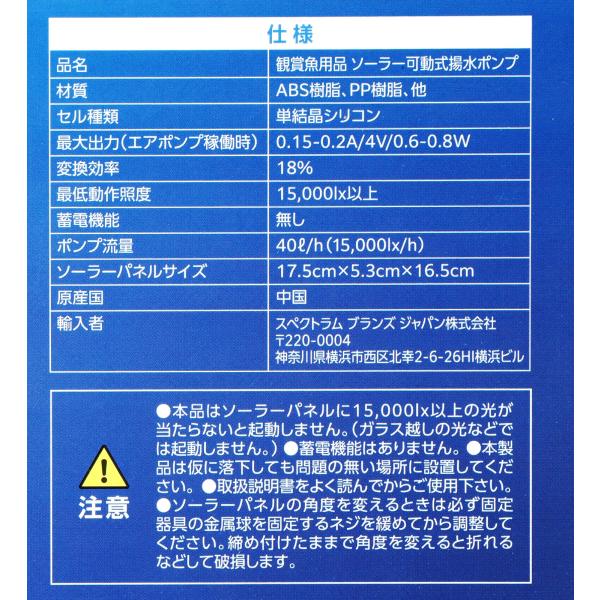 仕様

| 品名 | 観賞魚用品 ソーラー可動式揚水ポンプ |
|---|---|
| 材質 | ABS樹脂、PP樹脂、他 |
| セル種類 | 単結晶シリコン |
| 最大出力(エアポンプ稼働時) | 0.15-0.2A/4V/0.6-0.8W |
| 変換効率 | 18% |
| 最低動作照度 | 15,000lx以上 |
| 蓄電機能 | 無し |
| ポンプ流量 | 40ℓ/h(15,000lx/h) |
| ソーラーパネルサイズ | 17.5cm×5.3cm×16.5cm |
| 原産国 | 中国 |
| 輸入者 | スペクトラム ブランズ ジャパン株式会社 〒220-0004 神奈川県横浜市西区北幸2-6-26HI横浜ビル |

注意

●本品はソーラーパネルに15,000lx以上の光が当たらないと起動しません。(ガラス越しの光などでは起動しません。)●蓄電機能はありません。●本製品は仮に落下しても問題の無い場所に設置してください。●取扱説明書をよく読んでからご使用下さい。●ソーラーパネルの角度を変えるときは必ず固定器具の金属球を固定するネジを緩めてから調整してください。締め付けたままで角度を変えると折れるなどして破損します。